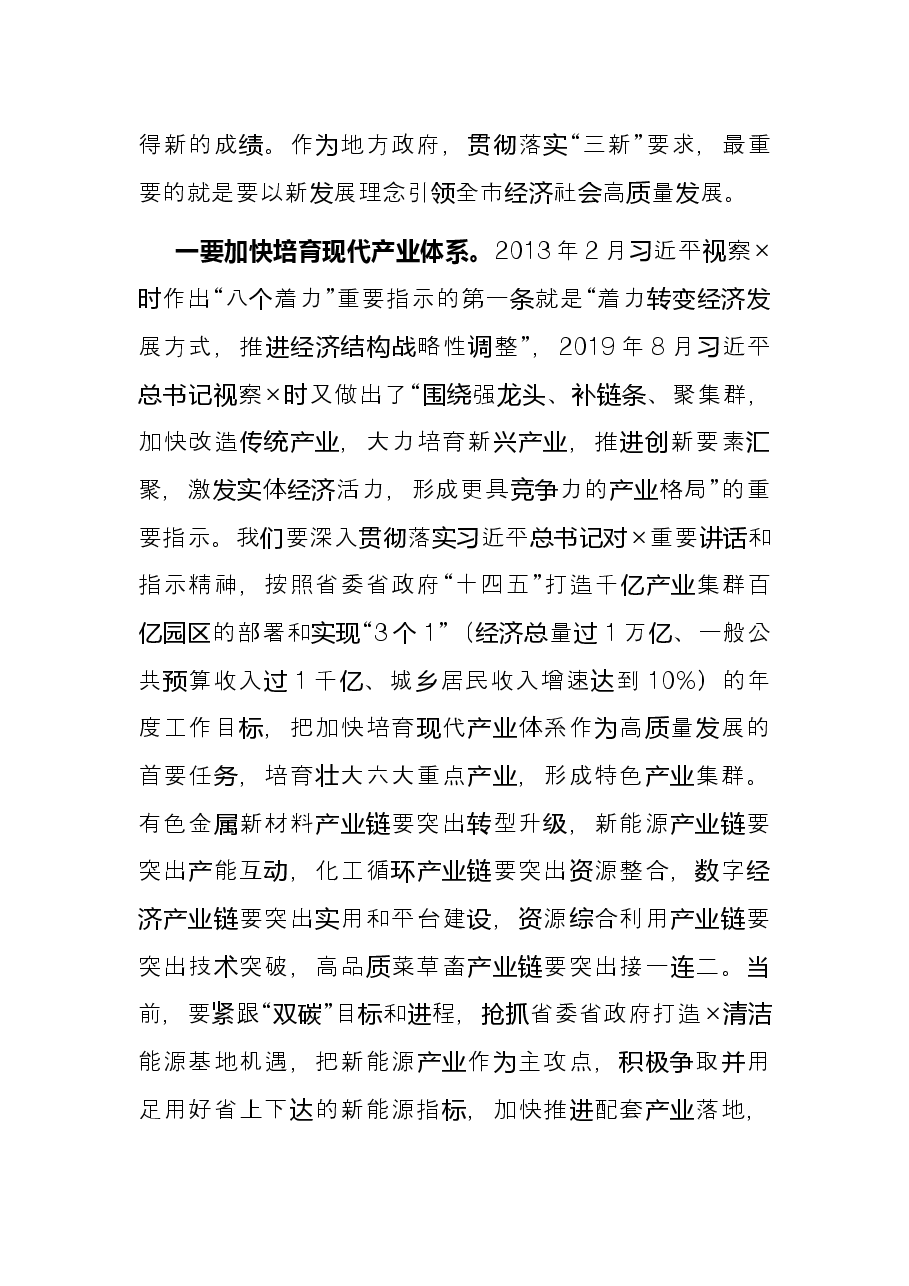 得新的成绩。作为地方政府，贯彻落实“三新”要求，最重要的就是要以新发展理念引领全市经济社会高质量发展。

一要加快培育现代产业体系。2013年2月习近平视察×时作出“八个着力”重要指示的第一条就是“着力转变经济发展方式，推进经济结构战略性调整”，2019年8月习近平总书记视察×时又做出了“围绕强龙头、补链条、聚集群，加快改造传统产业，大力培育新兴产业，推进创新要素汇聚，激发实体经济活力，形成更具竞争力的产业格局”的重要指示。我们要深入贯彻落实习近平总书记对×重要讲话和指示精神，按照省委省政府“十四五”打造千亿产业集群百亿园区的部署和实现“3个1”（经济总量过1万亿、一般公共预算收入过1千亿、城乡居民收入增速达到10%）的年度工作目标，把加快培育现代产业体系作为高质量发展的首要任务，培育壮大六大重点产业，形成特色产业集群。有色金属新材料产业链要突出转型升级，新能源产业链要突出产能互动，化工循环产业链要突出资源整合，数字经济产业链要突出实用和平台建设，资源综合利用产业链要突出技术突破，高品质菜草畜产业链要突出接一连二。当前，要紧跟“双碳”目标和进程，抢抓省委省政府打造×清洁能源基地机遇，把新能源产业作为主攻点，积极争取并用足用好省上下达的新能源指标，加快推进配套产业落地，